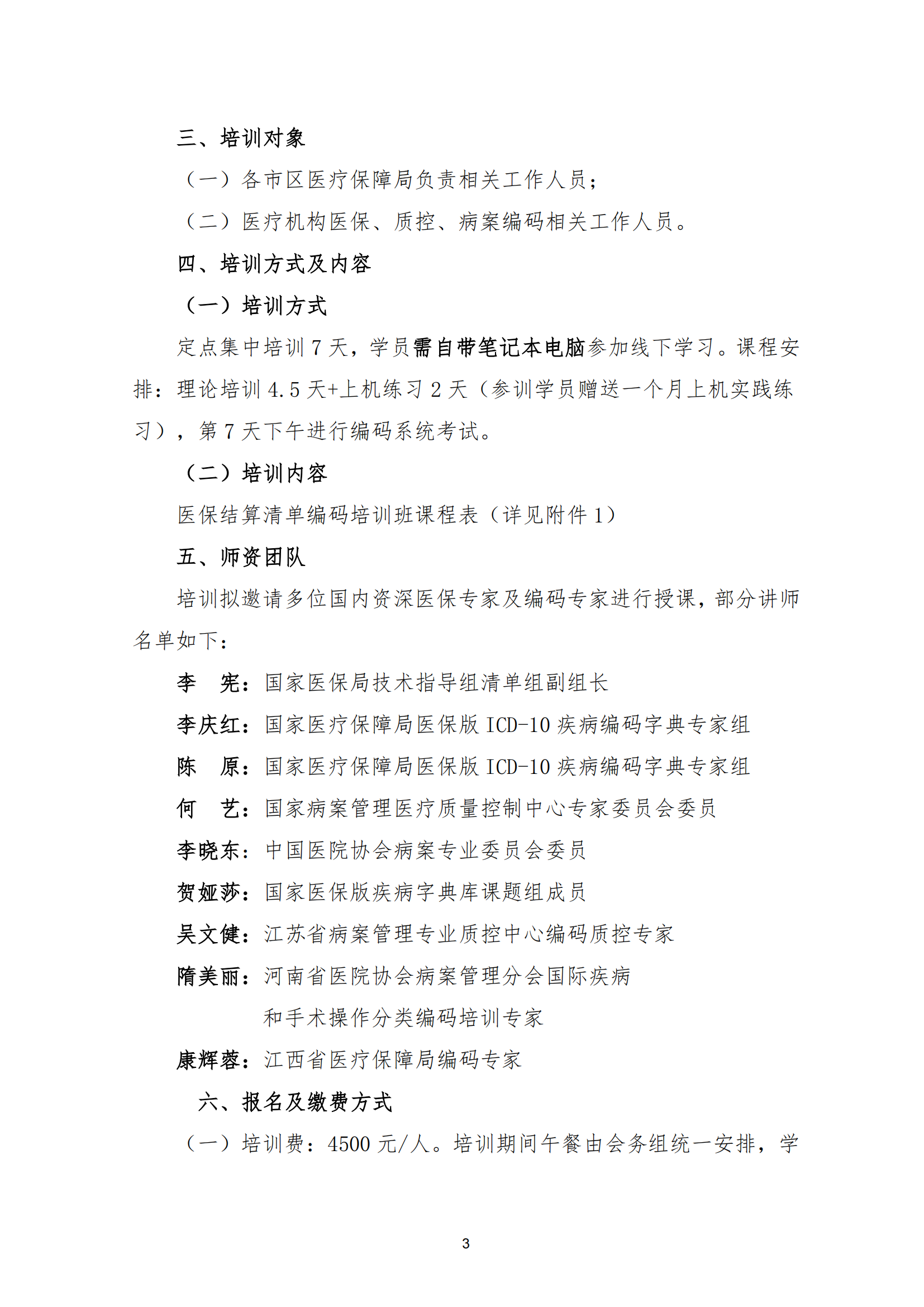 三、培训对象

（一）各市区医疗保障局负责相关工作人员；

（二）医疗机构医保、质控、病案编码相关工作人员。

四、培训方式及内容

（一）培训方式

定点集中培训 7 天，学员需自带笔记本电脑参加线下学习。课程安排：理论培训 4.5 天+上机练习 2 天（参训学员赠送一个月上机实践练习），第 7 天下午进行编码系统考试。

（二）培训内容

医保结算清单编码培训班课程表（详见附件 1）

五、师资团队

培训拟邀请多位国内资深医保专家及编码专家进行授课，部分讲师名单如下：

李　宪：国家医保局技术指导组清单组副组长

李庆红：国家医疗保障局医保版 ICD-10 疾病编码字典专家组

陈　原：国家医疗保障局医保版 ICD-10 疾病编码字典专家组

何　艺：国家病案管理医疗质量控制中心专家委员会委员

李晓东：中国医院协会病案专业委员会委员

贺娅莎：国家医保版疾病字典库课题组成员

吴文健：江苏省病案管理专业质控中心编码质控专家

隋美丽：河南省医院协会病案管理分会国际疾病和手术操作分类编码培训专家

康辉蓉：江西省医疗保障局编码专家

六、报名及缴费方式

（一）培训费：4500 元/人。培训期间午餐由会务组统一安排，学

3